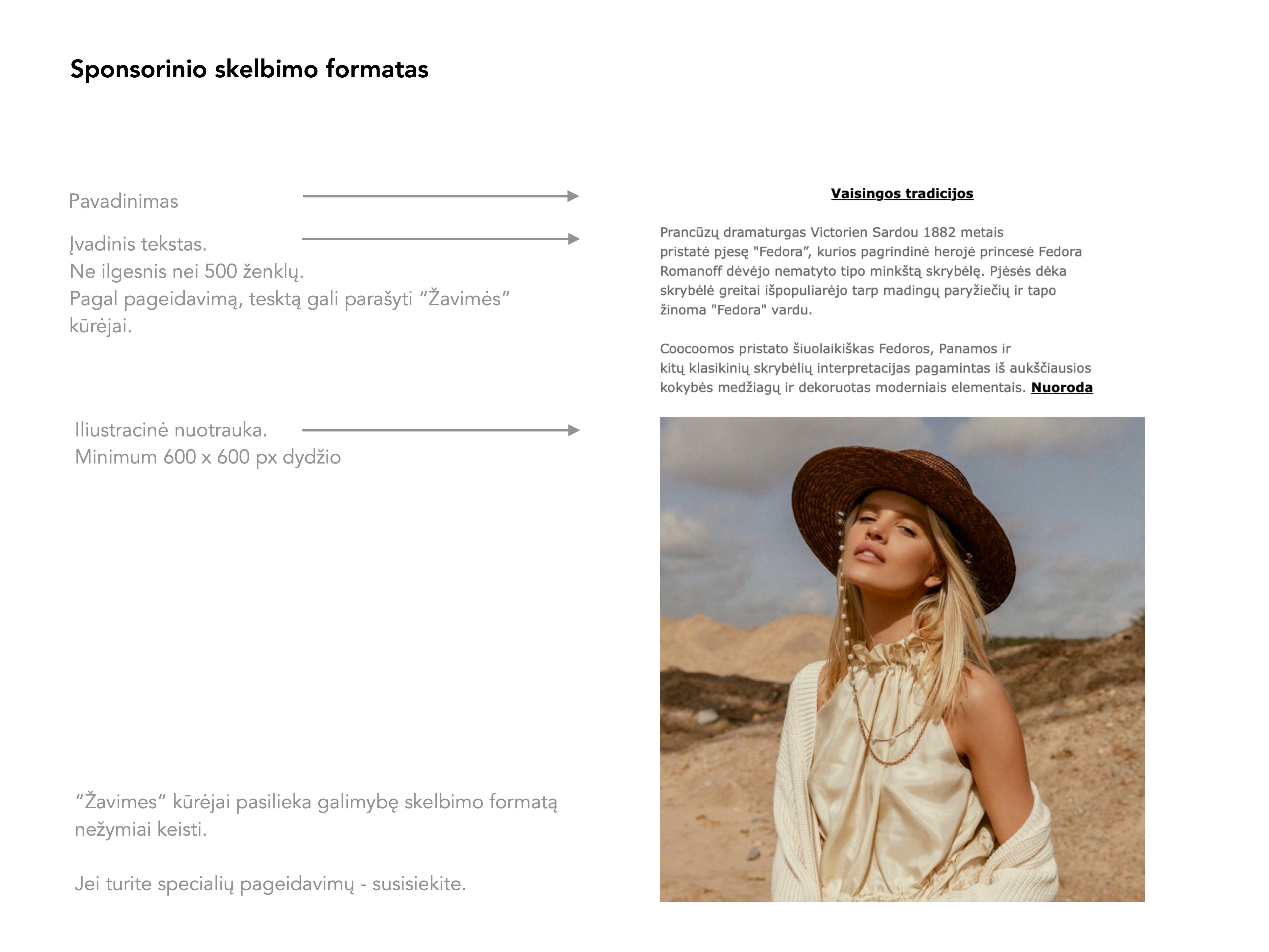 Sponsorinio skelbimo formatas

Pavadinimas

Įvadinis tekstas.
Ne ilgesnis nei 500 ženklų.
Pagal pageidavimą, tesktą gali parašyti "Žavimės" kūrėjai.

Iliustracinė nuotrauka.
Minimum 600 x 600 px dydžio

"Žavimes" kūrėjai pasilieka galimybę skelbimo formatą nežymiai keisti.

Jei turite specialių pageidavimų - susisiekite.

Vaisingos tradicijos

Prancūzų dramaturgas Victorien Sardou 1882 metais pristatė pjesę "Fedora", kurios pagrindinė herojė princesė Fedora Romanoff dėvėjo nematyto tipo minkštą skrybėlę. Pjėsės dėka skrybėlė greitai išpopuliarėjo tarp madingų paryžiečių ir tapo žinoma "Fedora" vardu.

Coocoomos pristato šiuolaikiškas Fedoros, Panamos ir kitų klasikinių skrybėlių interpretacijas pagamintas iš aukščiausios kokybės medžiagų ir dekoruotas moderniais elementais. Nuoroda